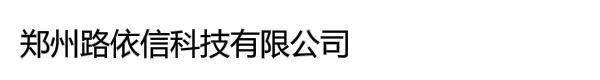 郑州路依信科技有限公司